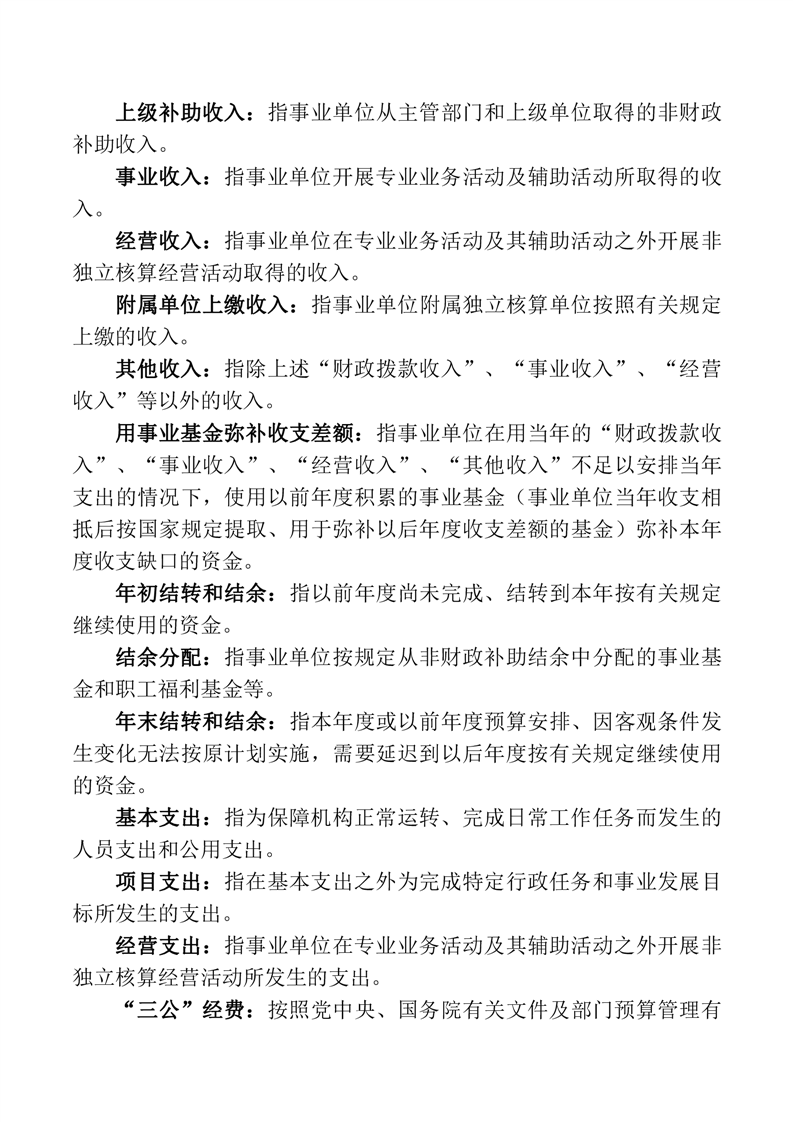 上级补助收入：指事业单位从主管部门和上级单位取得的非财政补助收入。

事业收入：指事业单位开展专业业务活动及辅助活动所取得的收入。

经营收入：指事业单位在专业业务活动及其辅助活动之外开展非独立核算经营活动取得的收入。

附属单位上缴收入：指事业单位附属独立核算单位按照有关规定上缴的收入。

其他收入：指除上述“财政拨款收入”、“事业收入”、“经营收入”等以外的收入。

用事业基金弥补收支差额：指事业单位在用当年的“财政拨款收入”、“事业收入”、“经营收入”、“其他收入”不足以安排当年支出的情况下，使用以前年度积累的事业基金（事业单位当年收支相抵后按国家规定提取、用于弥补以后年度收支差额的基金）弥补本年度收支缺口的资金。

年初结转和结余：指以前年度尚未完成、结转到本年按有关规定继续使用的资金。

结余分配：指事业单位按规定从非财政补助结余中分配的事业基金和职工福利基金等。

年末结转和结余：指本年度或以前年度预算安排、因客观条件发生变化无法按原计划实施，需要延迟到以后年度按有关规定继续使用的资金。

基本支出：指为保障机构正常运转、完成日常工作任务而发生的人员支出和公用支出。

项目支出：指在基本支出之外为完成特定行政任务和事业发展目标所发生的支出。

经营支出：指事业单位在专业业务活动及其辅助活动之外开展非独立核算经营活动所发生的支出。

“三公”经费：按照党中央、国务院有关文件及部门预算管理有